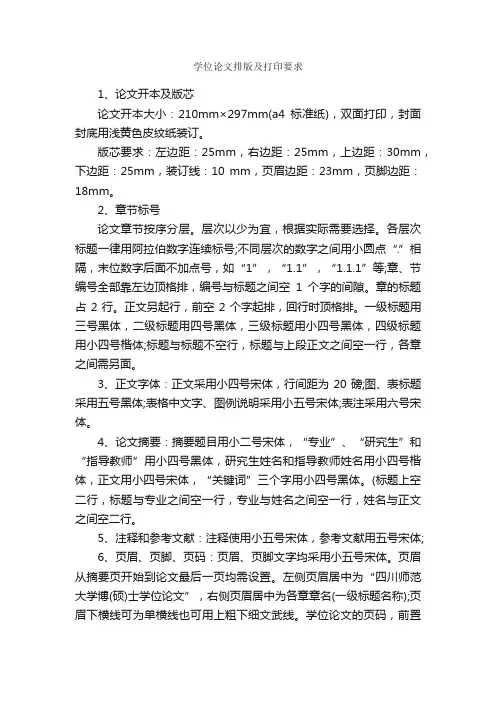 学位论文排版及打印要求

1、论文开本及版芯

论文开本大小：210mm×297mm(a4 标准纸)，双面打印，封面封底用浅黄色皮纹纸装订。

版芯要求：左边距：25mm，右边距：25mm，上边距：30mm，下边距：25mm，装订线：10 mm，页眉边距：23mm，页脚边距：18mm。

2、章节标号

论文章节按序分层。层次以少为宜，根据实际需要选择。各层次标题一律用阿拉伯数字连续标号;不同层次的数字之间用小圆点“.”相隔，末位数字后面不加点号，如“1”，“1.1”，“1.1.1”等;章、节编号全部靠左边顶格排，编号与标题之间空 1 个字的间隙。章的标题占 2 行。正文另起行，前空 2 个字起排，回行时顶格排。一级标题用三号黑体，二级标题用四号黑体，三级标题用小四号黑体，四级标题用小四号楷体;标题与标题不空行，标题与上段正文之间空一行，各章之间需另面。

3、正文字体：正文采用小四号宋体，行间距为 20 磅;图、表标题采用五号黑体;表格中文字、图例说明采用小五号宋体;表注采用六号宋体。

4、论文摘要：摘要题目用小二号宋体，“专业”、“研究生”和“指导教师”用小四号黑体，研究生姓名和指导教师姓名用小四号楷体，正文用小四号宋体，“关键词”三个字用小四号黑体。(标题上空二行，标题与专业之间空一行，专业与姓名之间空一行，姓名与正文之间空二行。

5、注释和参考文献：注释使用小五号宋体，参考文献用五号宋体;

6、页眉、页脚、页码：页眉、页脚文字均采用小五号宋体。页眉从摘要页开始到论文最后一页均需设置。左侧页眉居中为“四川师范大学博(硕)士学位论文”，右侧页眉居中为各章章名(一级标题名称);页眉下横线可为单横线也可用上粗下细文武线。学位论文的页码，前置